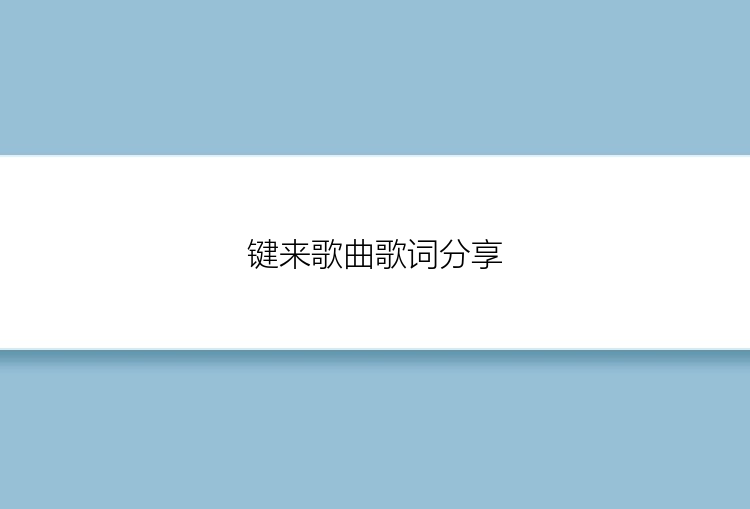 键来歌曲歌词分享